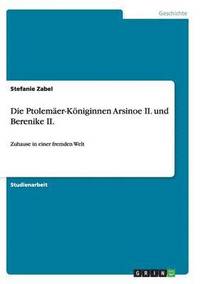 Geschichte

Stefanie Zabel

Die Ptolemäer-Königinnen Arsinoe II. und Berenike II.

Zuhause in einer fremden Welt

Studienarbeit

GRIN